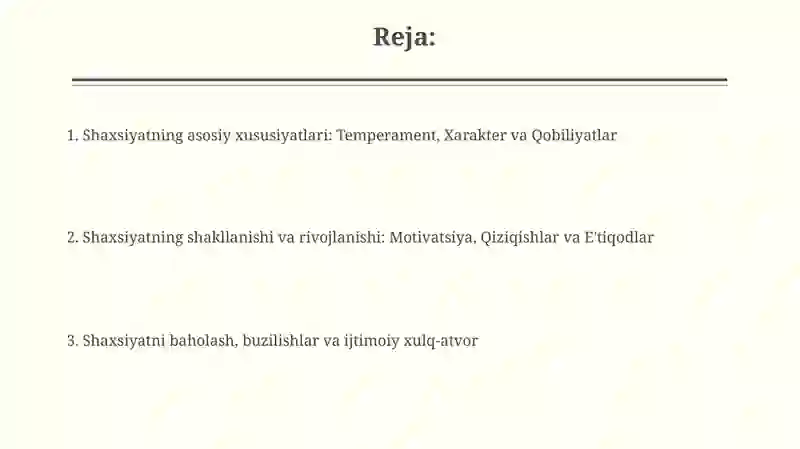 Reja:

1. Shaxsiyatning asosiy xususiyatlari: Temperament, Xarakter va Qobiliyatlar

2. Shaxsiyatning shakllanishi va rivojlanishi: Motivatsiya, Qiziqishlar va E'tiqodlar

3. Shaxsiyatni baholash, buzilishlar va ijtimoiy xulq-atvor